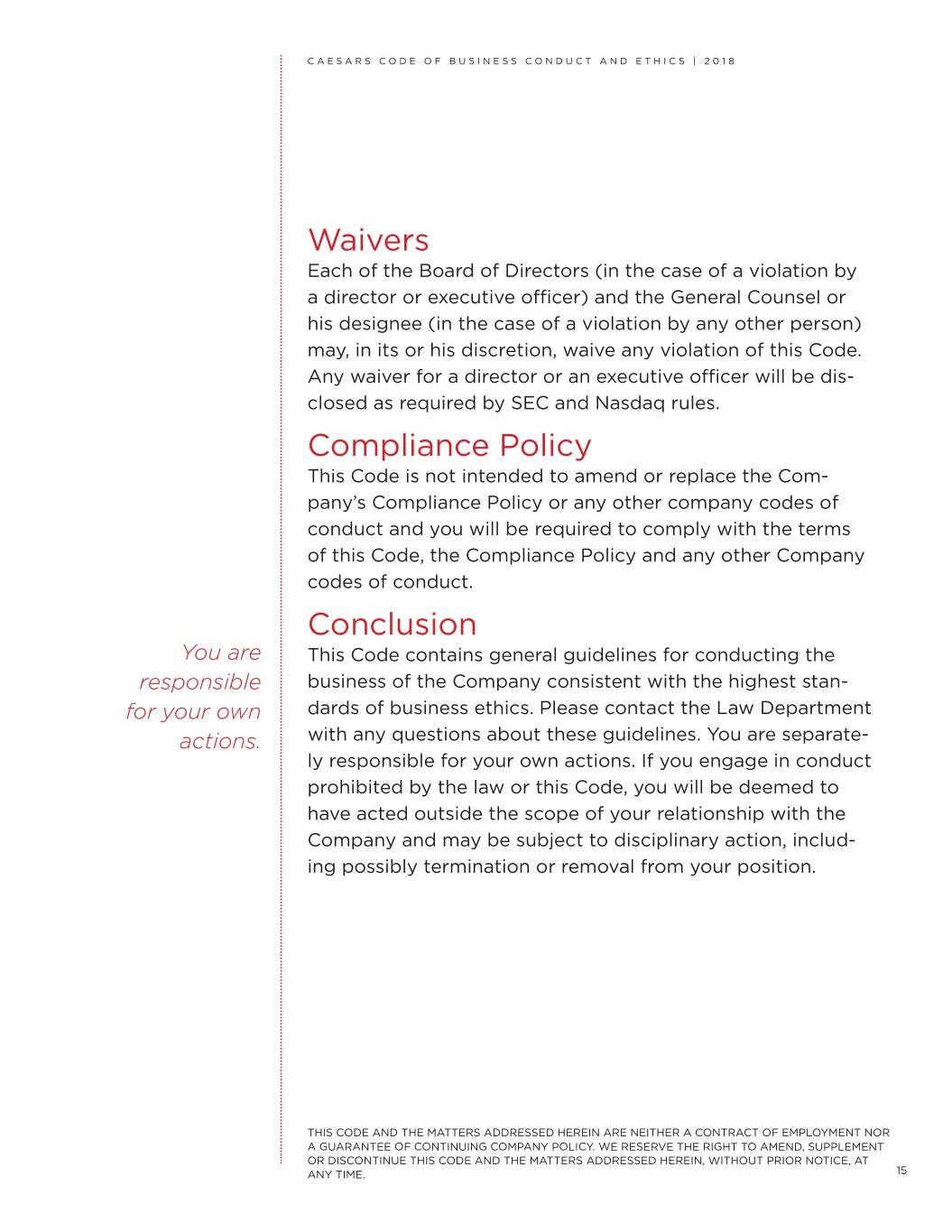 CAESARS CODE OF BUSINESS CONDUCT AND ETHICS | 2018

Waivers

Each of the Board of Directors (in the case of a violation by a director or executive officer) and the General Counsel or his designee (in the case of a violation by any other person) may, in its or his discretion, waive any violation of this Code. Any waiver for a director or an executive officer will be disclosed as required by SEC and Nasdaq rules.

Compliance Policy

This Code is not intended to amend or replace the Company's Compliance Policy or any other company codes of conduct and you will be required to comply with the terms of this Code, the Compliance Policy and any other Company codes of conduct.

Conclusion

You are responsible for your own actions.

This Code contains general guidelines for conducting the business of the Company consistent with the highest standards of business ethics. Please contact the Law Department with any questions about these guidelines. You are separately responsible for your own actions. If you engage in conduct prohibited by the law or this Code, you will be deemed to have acted outside the scope of your relationship with the Company and may be subject to disciplinary action, including possibly termination or removal from your position.

THIS CODE AND THE MATTERS ADDRESSED HEREIN ARE NEITHER A CONTRACT OF EMPLOYMENT NOR A GUARANTEE OF CONTINUING COMPANY POLICY. WE RESERVE THE RIGHT TO AMEND, SUPPLEMENT OR DISCONTINUE THIS CODE AND THE MATTERS ADDRESSED HEREIN, WITHOUT PRIOR NOTICE, AT ANY TIME.

15